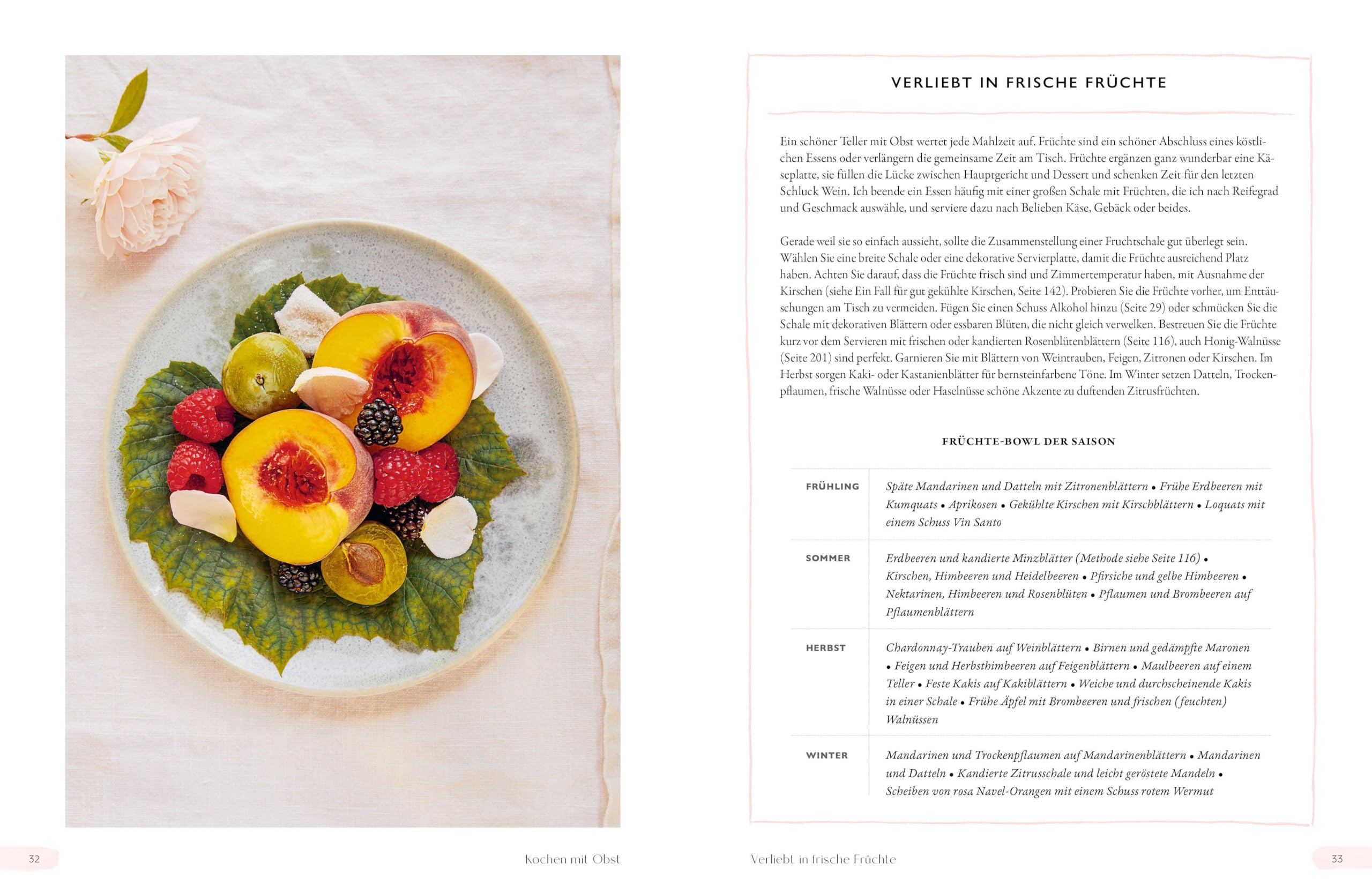 VERLIEBT IN FRISCHE FRÜCHTE

Ein schöner Teller mit Obst wertet jede Mahlzeit auf. Früchte sind ein schöner Abschluss eines köstlichen Essens oder verlängern die gemeinsame Zeit am Tisch. Früchte ergänzen ganz wunderbar eine Käseplatte, sie füllen die Lücke zwischen Hauptgericht und Dessert und schenken Zeit für den letzten Schluck Wein. Ich beende ein Essen häufig mit einer großen Schale mit Früchten, die ich nach Reifegrad und Geschmack auswähle, und serviere dazu nach Belieben Käse, Gebäck oder beides.

Gerade weil sie so einfach aussieht, sollte die Zusammenstellung einer Fruchtschale gut überlegt sein. Wählen Sie eine breite Schale oder eine dekorative Servierplatte, damit die Früchte ausreichend Platz haben. Achten Sie darauf, dass die Früchte frisch sind und Zimmertemperatur haben, mit Ausnahme der Kirschen (siehe Ein Fall für gut gekühlte Kirschen, Seite 142). Probieren Sie die Früchte vorher, um Enttäuschungen am Tisch zu vermeiden. Fügen Sie einen Schuss Alkohol hinzu (Seite 29) oder schmücken Sie die Schale mit dekorativen Blättern oder essbaren Blüten, die nicht gleich verwelken. Bestreuen Sie die Früchte kurz vor dem Servieren mit frischen oder kandierten Rosenblütenblättern (Seite 116), auch Honig-Walnüsse (Seite 201) sind perfekt. Garnieren Sie mit Blättern von Weintrauben, Feigen, Zitronen oder Kirschen. Im Herbst sorgen Kaki- oder Kastanienblätter für bernsteinfarbene Töne. Im Winter setzen Datteln, Trockenpflaumen, frische Walnüsse oder Haselnüsse schöne Akzente zu duftenden Zitrusfrüchten.

FRÜCHTE-BOWL DER SAISON

| | |
|---|---|
| FRÜHLING | Späte Mandarinen und Datteln mit Zitronenblättern • Frühe Erdbeeren mit Kumquats • Aprikosen • Gekühlte Kirschen mit Kirschblättern • Loquats mit einem Schuss Vin Santo |
| SOMMER | Erdbeeren und kandierte Minzblätter (Methode siehe Seite 116) • Kirschen, Himbeeren und Heidelbeeren • Pfirsiche und gelbe Himbeeren • Nektarinen, Himbeeren und Rosenblüten • Pflaumen und Brombeeren auf Pflaumenblättern |
| HERBST | Chardonnay-Trauben auf Weinblättern • Birnen und gedämpfte Maronen • Feigen und Herbsthimbeeren auf Feigenblättern • Maulbeeren auf einem Teller • Feste Kakis auf Kakiblättern • Weiche und durchscheinende Kakis in einer Schale • Frühe Äpfel mit Brombeeren und frischen (feuchten) Walnüssen |
| WINTER | Mandarinen und Trockenpflaumen auf Mandarinenblättern • Mandarinen und Datteln • Kandierte Zitrusschale und leicht geröstete Mandeln • Scheiben von rosa Navel-Orangen mit einem Schuss rotem Wermut |

32 Kochen mit Obst

Verliebt in frische Früchte 33